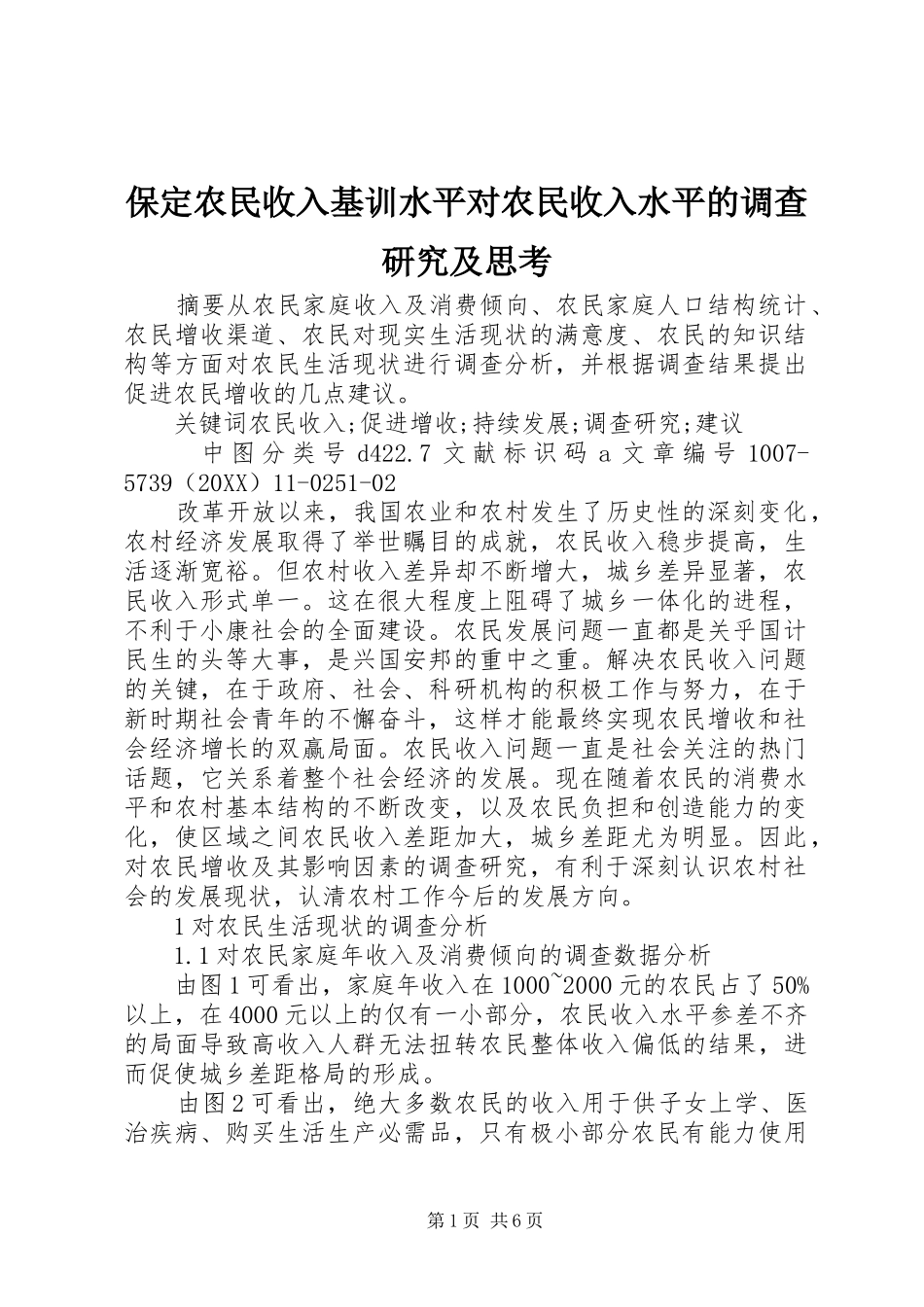 保定农民收入基训水平对农民收入水平的调查研究及思考

摘要从农民家庭收入及消费倾向、农民家庭人口结构统计、农民增收渠道、农民对现实生活现状的满意度、农民的知识结构等方面对农民生活现状进行调查分析，并根据调查结果提出促进农民增收的几点建议。

关键词农民收入;促进增收;持续发展;调查研究;建议

中图分类号 d422.7 文献标识码 a 文章编号 1007-5739（20XX）11-0251-02

改革开放以来，我国农业和农村发生了历史性的深刻变化，农村经济发展取得了举世瞩目的成就，农民收入稳步提高，生活逐渐宽裕。但农村收入差异却不断增大，城乡差异显著，农民收入形式单一。这在很大程度上阻碍了城乡一体化的进程，不利于小康社会的全面建设。农民发展问题一直都是关乎国计民生的头等大事，是兴国安邦的重中之重。解决农民收入问题的关键，在于政府、社会、科研机构的积极工作与努力，在于新时期社会青年的不懈奋斗，这样才能最终实现农民增收和社会经济增长的双赢局面。农民收入问题一直是社会关注的热门话题，它关系着整个社会经济的发展。现在随着农民的消费水平和农村基本结构的不断改变，以及农民负担和创造能力的变化，使区域之间农民收入差距加大，城乡差距尤为明显。因此，对农民增收及其影响因素的调查研究，有利于深刻认识农村社会的发展现状，认清农村工作今后的发展方向。

1 对农民生活现状的调查分析

1.1 对农民家庭年收入及消费倾向的调查数据分析

由图 1 可看出，家庭年收入在 1000~2000 元的农民占了 50%以上，在 4000 元以上的仅有一小部分，农民收入水平参差不齐的局面导致高收入人群无法扭转农民整体收入偏低的结果，进而促使城乡差距格局的形成。

由图 2 可看出，绝大多数农民的收入用于供子女上学、医治疾病、购买生活生产必需品，只有极小部分农民有能力使用

第 1 页 共 6 页